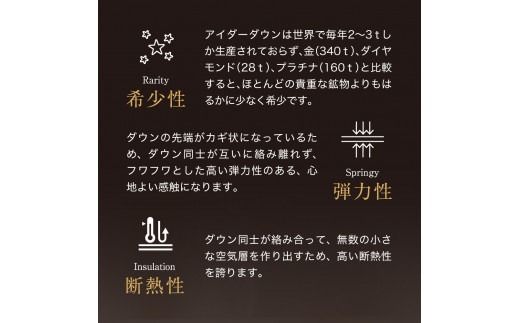 Rarity
希少性

アイダーダウンは世界で毎年2〜3ｔしか生産されておらず、金(340ｔ)、ダイヤモンド(28ｔ)、プラチナ(160ｔ)と比較すると、ほとんどの貴重な鉱物よりもはるかに少なく希少です。

ダウンの先端がカギ状になっているため、ダウン同士が互いに絡み離れず、フワフワとした高い弾力性のある、心地よい感触になります。

Springy
弾力性

Insulation
断熱性

ダウン同士が絡み合って、無数の小さな空気層を作り出すため、高い断熱性を誇ります。